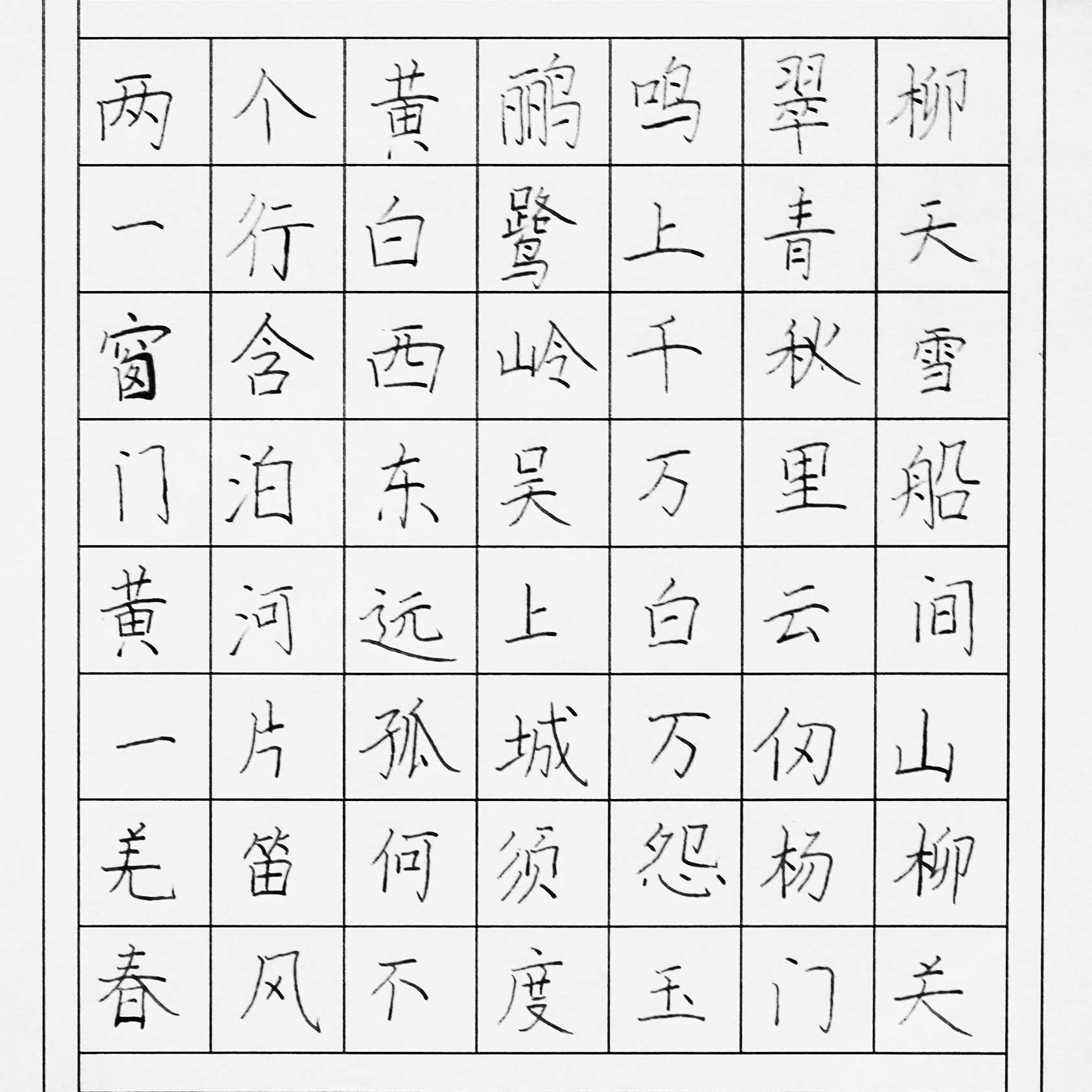 两个黄鹂鸣翠柳
一行白鹭上青天
窗含西岭千秋雪
门泊东吴万里船
黄河远上白云间
一片孤城万仞山
羌笛何须怨杨柳
春风不度玉门关